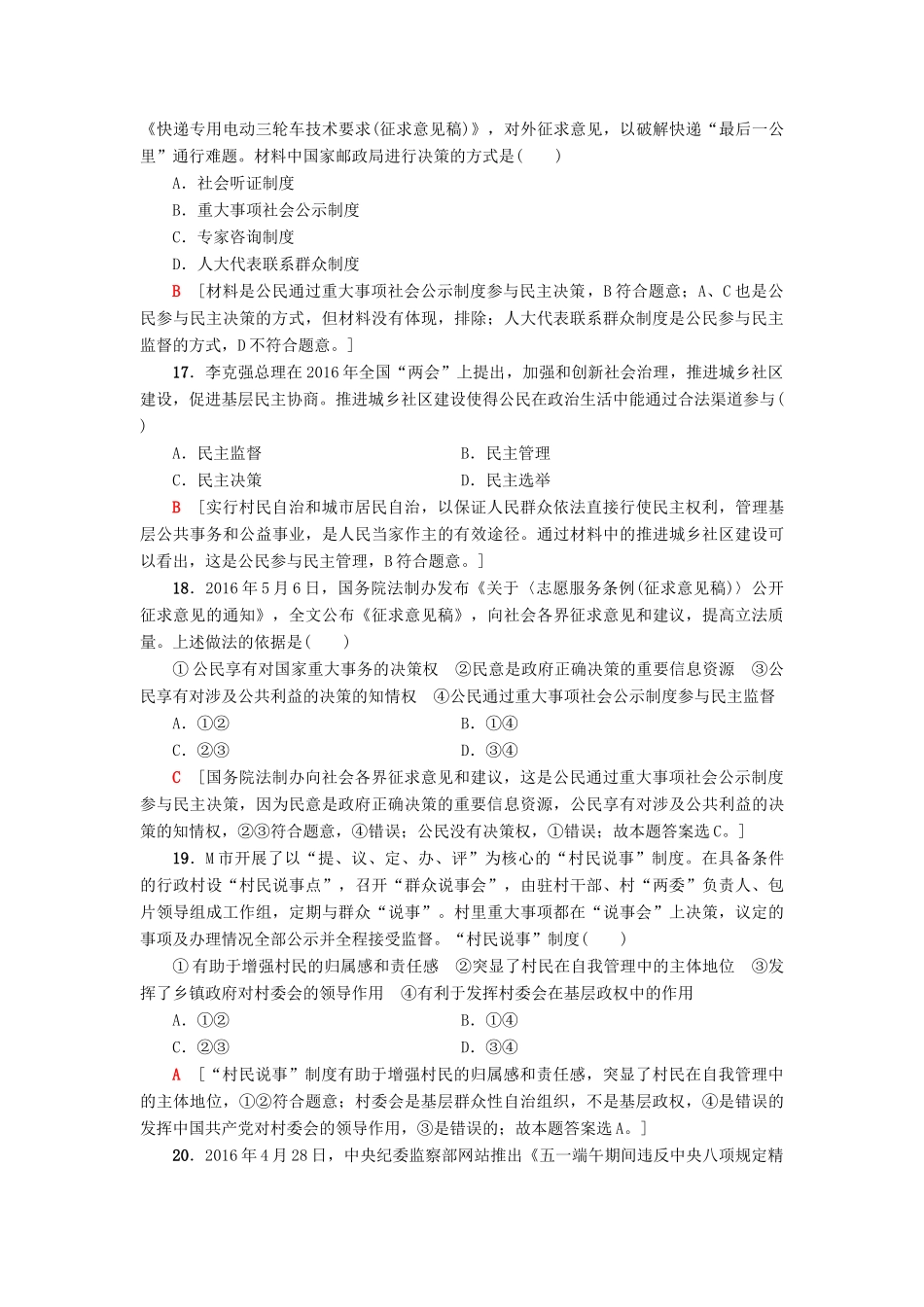 《快递专用电动三轮车技术要求(征求意见稿)》，对外征求意见，以破解快递“最后一公里”通行难题。材料中国家邮政局进行决策的方式是(　　)

A．社会听证制度

B．重大事项社会公示制度

C．专家咨询制度

D．人大代表联系群众制度

B　[材料是公民通过重大事项社会公示制度参与民主决策，B符合题意；A、C也是公民参与民主决策的方式，但材料没有体现，排除；人大代表联系群众制度是公民参与民主监督的方式，D不符合题意。]

17．李克强总理在2016年全国“两会”上提出，加强和创新社会治理，推进城乡社区建设，促进基层民主协商。推进城乡社区建设使得公民在政治生活中能通过合法渠道参与(　　)

A．民主监督　　B．民主管理

C．民主决策　　D．民主选举

B　[实行村民自治和城市居民自治，以保证人民群众依法直接行使民主权利，管理基层公共事务和公益事业，是人民当家作主的有效途径。通过材料中的推进城乡社区建设可以看出，这是公民参与民主管理，B符合题意。]

18．2016年5月6日，国务院法制办发布《关于〈志愿服务条例(征求意见稿)〉公开征求意见的通知》，全文公布《征求意见稿》，向社会各界征求意见和建议，提高立法质量。上述做法的依据是(　　)

①公民享有对国家重大事务的决策权　②民意是政府正确决策的重要信息资源　③公民享有对涉及公共利益的决策的知情权　④公民通过重大事项社会公示制度参与民主监督

A．①②　　B．①④

C．②③　　D．③④

C　[国务院法制办向社会各界征求意见和建议，这是公民通过重大事项社会公示制度参与民主决策，因为民意是政府正确决策的重要信息资源，公民享有对涉及公共利益的决策的知情权，②③符合题意，④错误；公民没有决策权，①错误；故本题答案选C。]

19．M市开展了以“提、议、定、办、评”为核心的“村民说事”制度。在具备条件的行政村设“村民说事点”，召开“群众说事会”，由驻村干部、村“两委”负责人、包片领导组成工作组，定期与群众“说事”。村里重大事项都在“说事会”上决策，议定的事项及办理情况全部公示并全程接受监督。“村民说事”制度(　　)

①有助于增强村民的归属感和责任感　②突显了村民在自我管理中的主体地位　③发挥了乡镇政府对村委会的领导作用　④有利于发挥村委会在基层政权中的作用

A．①②　　B．①④

C．②③　　D．③④

A　[“村民说事”制度有助于增强村民的归属感和责任感，突显了村民在自我管理中的主体地位，①②符合题意；村委会是基层群众性自治组织，不是基层政权，④是错误的发挥中国共产党对村委会的领导作用，③是错误的；故本题答案选A。]

20．2016年4月28日，中央纪委监察部网站推出《五一端午期间违反中央八项规定精